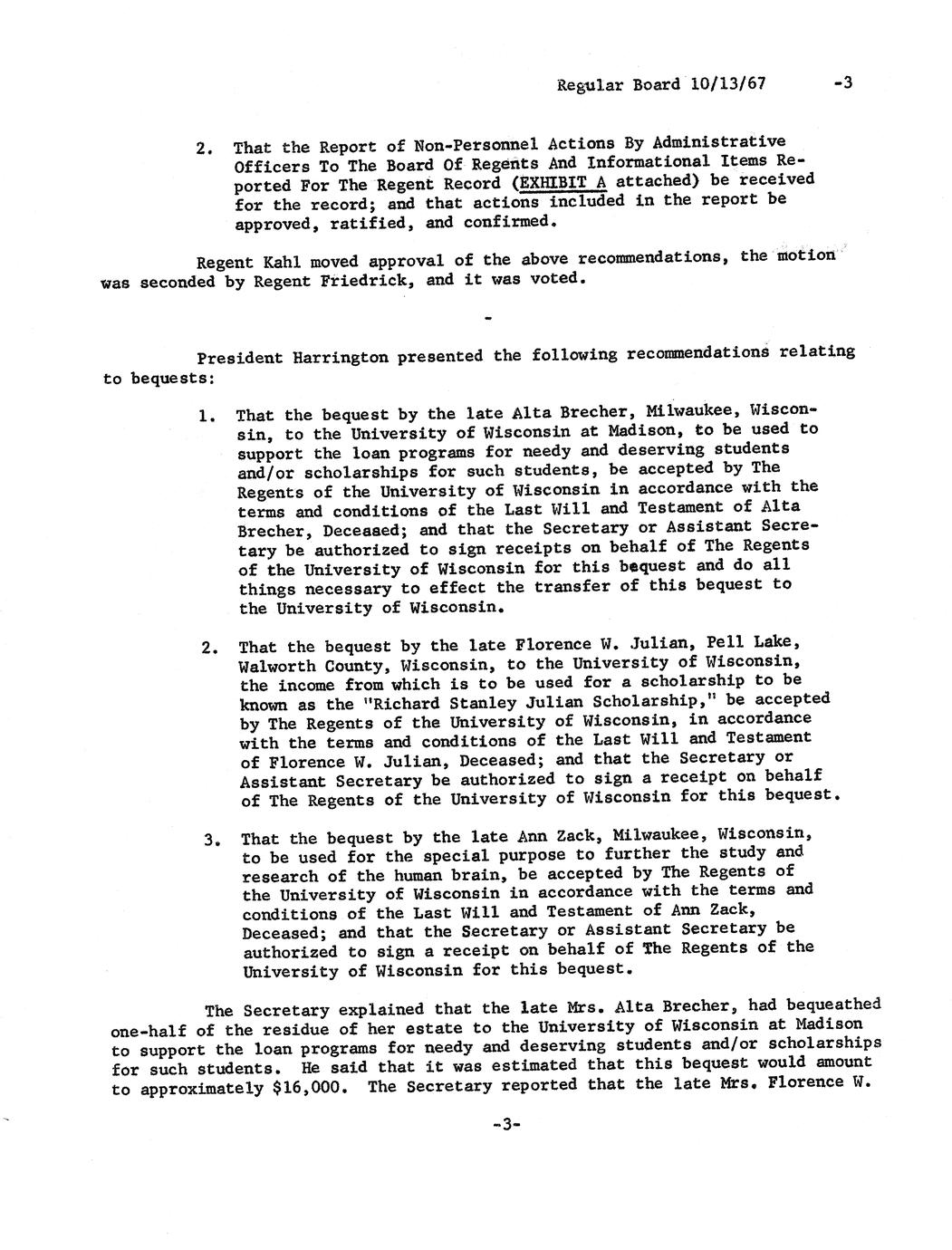 Regular Board 10/13/67 -3

2. That the Report of Non-Personnel Actions By Administrative Officers To The Board Of Regents And Informational Items Reported For The Regent Record (EXHIBIT A attached) be received for the record; and that actions included in the report be approved, ratified, and confirmed.

Regent Kahl moved approval of the above recommendations, the motion was seconded by Regent Friedrick, and it was voted.

-

President Harrington presented the following recommendations relating to bequests:

1. That the bequest by the late Alta Brecher, Milwaukee, Wisconsin, to the University of Wisconsin at Madison, to be used to support the loan programs for needy and deserving students and/or scholarships for such students, be accepted by The Regents of the University of Wisconsin in accordance with the terms and conditions of the Last Will and Testament of Alta Brecher, Deceased; and that the Secretary or Assistant Secretary be authorized to sign receipts on behalf of The Regents of the University of Wisconsin for this bequest and do all things necessary to effect the transfer of this bequest to the University of Wisconsin.

2. That the bequest by the late Florence W. Julian, Pell Lake, Walworth County, Wisconsin, to the University of Wisconsin, the income from which is to be used for a scholarship to be known as the "Richard Stanley Julian Scholarship," be accepted by The Regents of the University of Wisconsin, in accordance with the terms and conditions of the Last Will and Testament of Florence W. Julian, Deceased; and that the Secretary or Assistant Secretary be authorized to sign a receipt on behalf of The Regents of the University of Wisconsin for this bequest.

3. That the bequest by the late Ann Zack, Milwaukee, Wisconsin, to be used for the special purpose to further the study and research of the human brain, be accepted by The Regents of the University of Wisconsin in accordance with the terms and conditions of the Last Will and Testament of Ann Zack, Deceased; and that the Secretary or Assistant Secretary be authorized to sign a receipt on behalf of The Regents of the University of Wisconsin for this bequest.

The Secretary explained that the late Mrs. Alta Brecher, had bequeathed one-half of the residue of her estate to the University of Wisconsin at Madison to support the loan programs for needy and deserving students and/or scholarships for such students. He said that it was estimated that this bequest would amount to approximately $16,000. The Secretary reported that the late Mrs. Florence W.

-3-